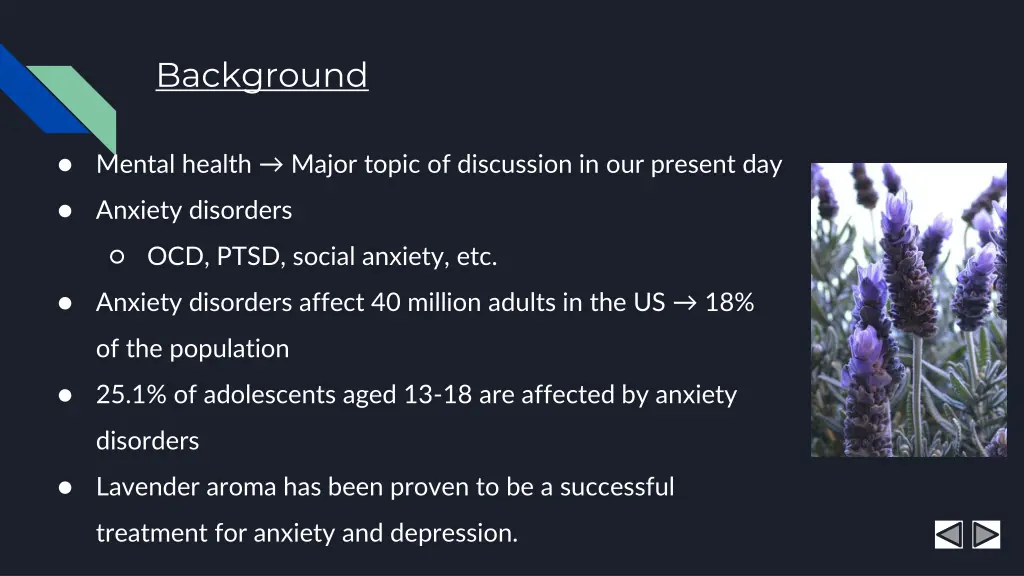 Background

● Mental health → Major topic of discussion in our present day
● Anxiety disorders
○ OCD, PTSD, social anxiety, etc.
● Anxiety disorders affect 40 million adults in the US → 18% of the population
● 25.1% of adolescents aged 13-18 are affected by anxiety disorders
● Lavender aroma has been proven to be a successful treatment for anxiety and depression.